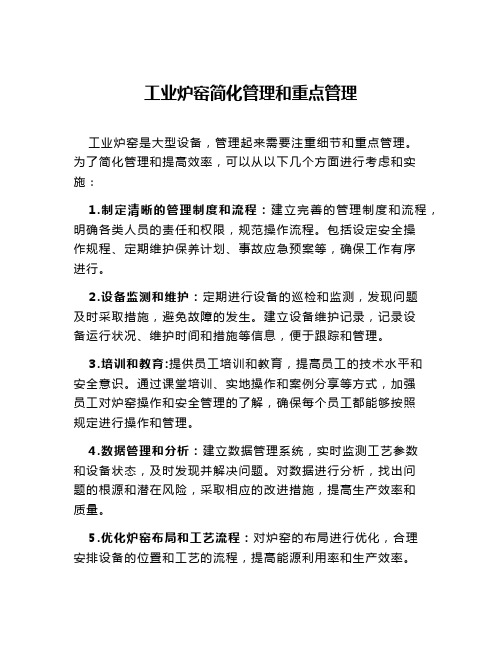 工业炉窑简化管理和重点管理

工业炉窑是大型设备，管理起来需要注重细节和重点管理。为了简化管理和提高效率，可以从以下几个方面进行考虑和实施：

1.制定清晰的管理制度和流程：建立完善的管理制度和流程，明确各类人员的责任和权限，规范操作流程。包括设定安全操作规程、定期维护保养计划、事故应急预案等，确保工作有序进行。

2.设备监测和维护：定期进行设备的巡检和监测，发现问题及时采取措施，避免故障的发生。建立设备维护记录，记录设备运行状况、维护时间和措施等信息，便于跟踪和管理。

3.培训和教育:提供员工培训和教育，提高员工的技术水平和安全意识。通过课堂培训、实地操作和案例分享等方式，加强员工对炉窑操作和安全管理的了解，确保每个员工都能够按照规定进行操作和管理。

4.数据管理和分析：建立数据管理系统，实时监测工艺参数和设备状态，及时发现并解决问题。对数据进行分析，找出问题的根源和潜在风险，采取相应的改进措施，提高生产效率和质量。

5.优化炉窑布局和工艺流程：对炉窑的布局进行优化，合理安排设备的位置和工艺的流程，提高能源利用率和生产效率。